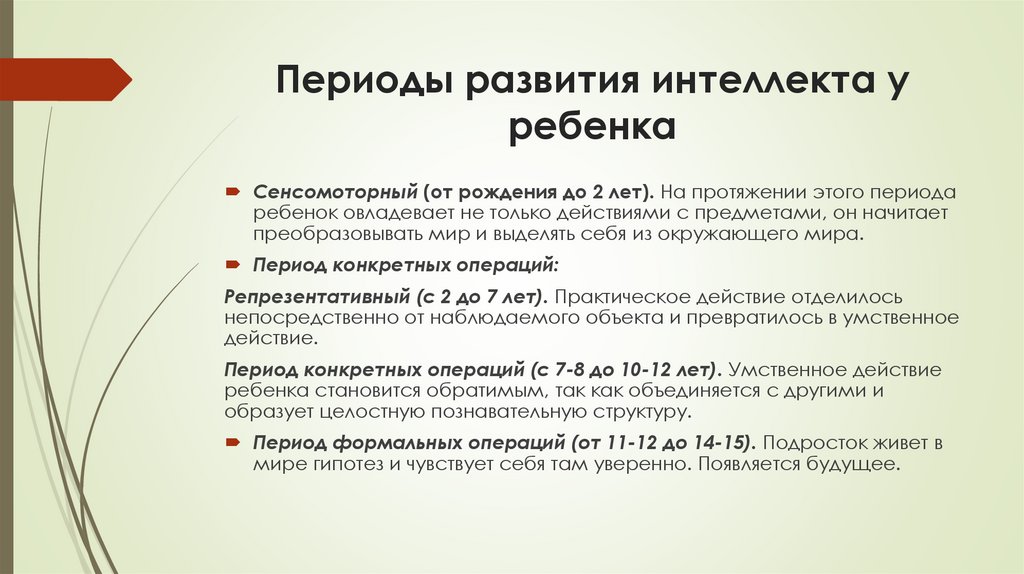 Периоды развития интеллекта у ребенка

Сенсомоторный (от рождения до 2 лет). На протяжении этого периода ребенок овладевает не только действиями с предметами, он начитает преобразовывать мир и выделять себя из окружающего мира.

Период конкретных операций:

Репрезентативный (с 2 до 7 лет). Практическое действие отделилось непосредственно от наблюдаемого объекта и превратилось в умственное действие.

Период конкретных операций (с 7-8 до 10-12 лет). Умственное действие ребенка становится обратимым, так как объединяется с другими и образует целостную познавательную структуру.

Период формальных операций (от 11-12 до 14-15). Подросток живет в мире гипотез и чувствует себя там уверенно. Появляется будущее.